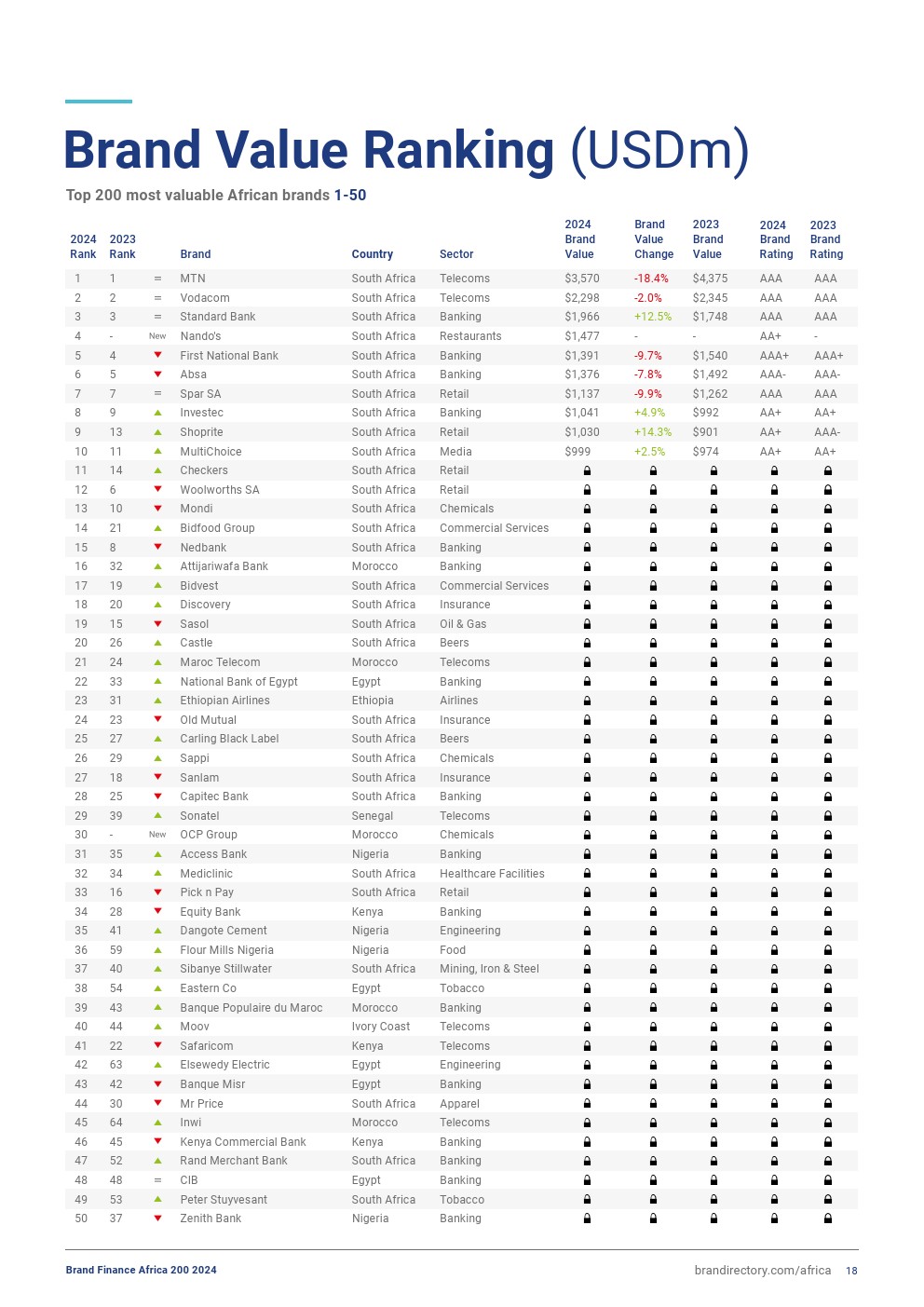 Brand Value Ranking (USDm)

Top 200 most valuable African brands 1-50

| 2024 Rank | 2023 Rank | | Brand | Country | Sector | 2024 Brand Value | Brand Value Change | 2023 Brand Value | 2024 Brand Rating | 2023 Brand Rating |
|---|---|---|---|---|---|---|---|---|---|---|
| 1 | 1 | = | MTN | South Africa | Telecoms | $3,570 | -18.4% | $4,375 | AAA | AAA |
| 2 | 2 | = | Vodacom | South Africa | Telecoms | $2,298 | -2.0% | $2,345 | AAA | AAA |
| 3 | 3 | = | Standard Bank | South Africa | Banking | $1,966 | +12.5% | $1,748 | AAA | AAA |
| 4 | - | New | Nando's | South Africa | Restaurants | $1,477 | - | - | AA+ | - |
| 5 | 4 | | First National Bank | South Africa | Banking | $1,391 | -9.7% | $1,540 | AAA+ | AAA+ |
| 6 | 5 | | Absa | South Africa | Banking | $1,376 | -7.8% | $1,492 | AAA- | AAA- |
| 7 | 7 | = | Spar SA | South Africa | Retail | $1,137 | -9.9% | $1,262 | AAA | AAA |
| 8 | 9 | | Investec | South Africa | Banking | $1,041 | +4.9% | $992 | AA+ | AA+ |
| 9 | 13 | | Shoprite | South Africa | Retail | $1,030 | +14.3% | $901 | AA+ | AAA- |
| 10 | 11 | | MultiChoice | South Africa | Media | $999 | +2.5% | $974 | AA+ | AA+ |
| 11 | 14 | | Checkers | South Africa | Retail | | | | | |
| 12 | 6 | | Woolworths SA | South Africa | Retail | | | | | |
| 13 | 10 | | Mondi | South Africa | Chemicals | | | | | |
| 14 | 21 | | Bidfood Group | South Africa | Commercial Services | | | | | |
| 15 | 8 | | Nedbank | South Africa | Banking | | | | | |
| 16 | 32 | | Attijariwafa Bank | Morocco | Banking | | | | | |
| 17 | 19 | | Bidvest | South Africa | Commercial Services | | | | | |
| 18 | 20 | | Discovery | South Africa | Insurance | | | | | |
| 19 | 15 | | Sasol | South Africa | Oil & Gas | | | | | |
| 20 | 26 | | Castle | South Africa | Beers | | | | | |
| 21 | 24 | | Maroc Telecom | Morocco | Telecoms | | | | | |
| 22 | 33 | | National Bank of Egypt | Egypt | Banking | | | | | |
| 23 | 31 | | Ethiopian Airlines | Ethiopia | Airlines | | | | | |
| 24 | 23 | | Old Mutual | South Africa | Insurance | | | | | |
| 25 | 27 | | Carling Black Label | South Africa | Beers | | | | | |
| 26 | 29 | | Sappi | South Africa | Chemicals | | | | | |
| 27 | 18 | | Sanlam | South Africa | Insurance | | | | | |
| 28 | 25 | | Capitec Bank | South Africa | Banking | | | | | |
| 29 | 39 | | Sonatel | Senegal | Telecoms | | | | | |
| 30 | - | New | OCP Group | Morocco | Chemicals | | | | | |
| 31 | 35 | | Access Bank | Nigeria | Banking | | | | | |
| 32 | 34 | | Mediclinic | South Africa | Healthcare Facilities | | | | | |
| 33 | 16 | | Pick n Pay | South Africa | Retail | | | | | |
| 34 | 28 | | Equity Bank | Kenya | Banking | | | | | |
| 35 | 41 | | Dangote Cement | Nigeria | Engineering | | | | | |
| 36 | 59 | | Flour Mills Nigeria | Nigeria | Food | | | | | |
| 37 | 40 | | Sibanye Stillwater | South Africa | Mining, Iron & Steel | | | | | |
| 38 | 54 | | Eastern Co | Egypt | Tobacco | | | | | |
| 39 | 43 | | Banque Populaire du Maroc | Morocco | Banking | | | | | |
| 40 | 44 | | Moov | Ivory Coast | Telecoms | | | | | |
| 41 | 22 | | Safaricom | Kenya | Telecoms | | | | | |
| 42 | 63 | | Elsewedy Electric | Egypt | Engineering | | | | | |
| 43 | 42 | | Banque Misr | Egypt | Banking | | | | | |
| 44 | 30 | | Mr Price | South Africa | Apparel | | | | | |
| 45 | 64 | | Inwi | Morocco | Telecoms | | | | | |
| 46 | 45 | | Kenya Commercial Bank | Kenya | Banking | | | | | |
| 47 | 52 | | Rand Merchant Bank | South Africa | Banking | | | | | |
| 48 | 48 | = | CIB | Egypt | Banking | | | | | |
| 49 | 53 | | Peter Stuyvesant | South Africa | Tobacco | | | | | |
| 50 | 37 | | Zenith Bank | Nigeria | Banking | | | | | |

Brand Finance Africa 200 2024

brandirectory.com/africa 18